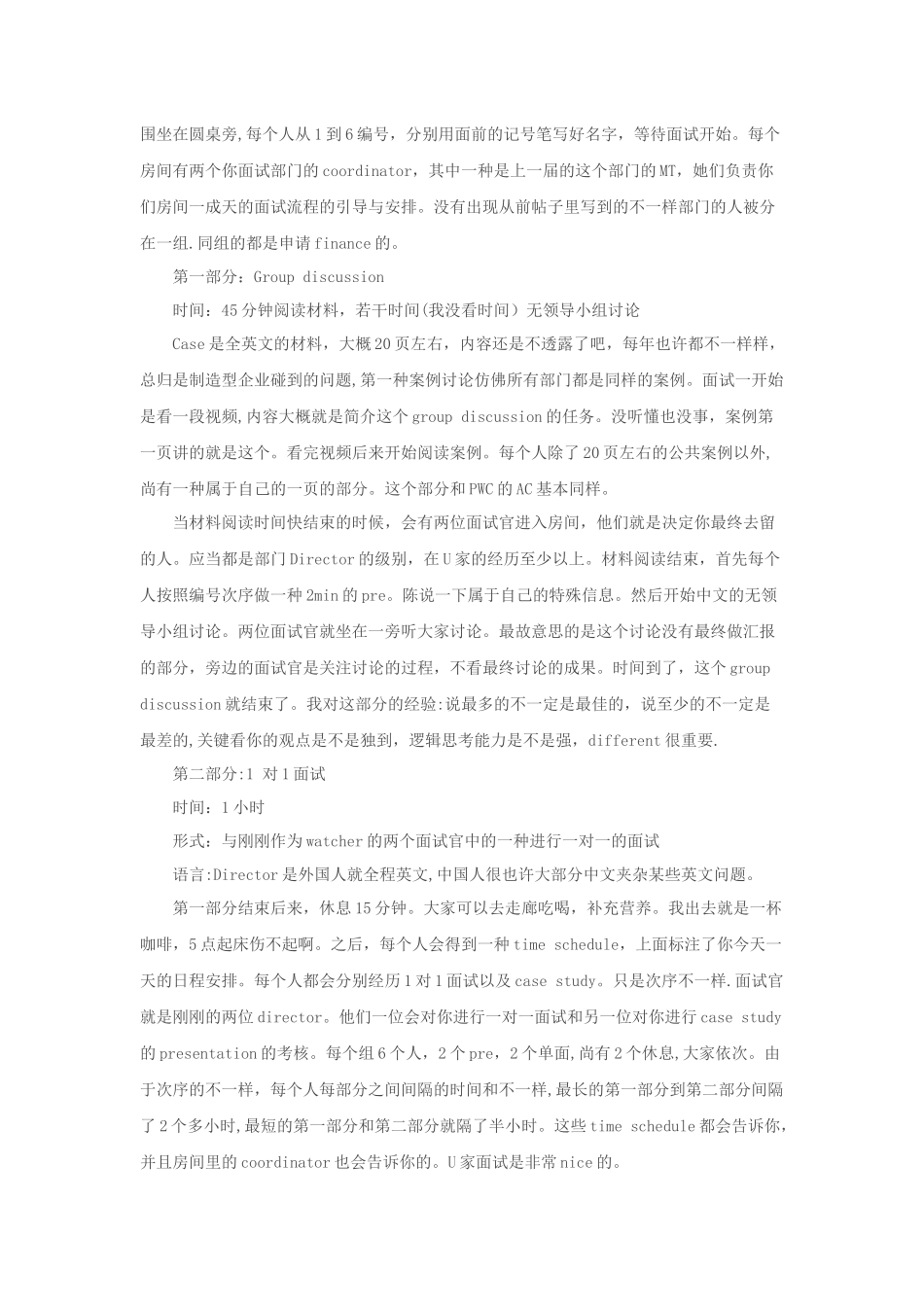 围坐在圆桌旁,每个人从1到6编号，分别用面前的记号笔写好名字，等待面试开始。每个房间有两个你面试部门的coordinator，其中一种是上一届的这个部门的MT，她们负责你们房间一成天的面试流程的引导与安排。没有出现从前帖子里写到的不一样部门的人被分在一组.同组的都是申请finance的。

第一部分：Group discussion

时间：45分钟阅读材料，若干时间(我没看时间）无领导小组讨论

Case是全英文的材料，大概20页左右，内容还是不透露了吧，每年也许都不一样样，总归是制造型企业碰到的问题,第一种案例讨论仿佛所有部门都是同样的案例。面试一开始是看一段视频,内容大概就是简介这个group discussion的任务。没听懂也没事，案例第一页讲的就是这个。看完视频后来开始阅读案例。每个人除了20页左右的公共案例以外,尚有一种属于自己的一页的部分。这个部分和PWC的AC基本同样。

当材料阅读时间快结束的时候，会有两位面试官进入房间，他们就是决定你最终去留的人。应当都是部门Director的级别，在U家的经历至少以上。材料阅读结束，首先每个人按照编号次序做一种2min的pre。陈说一下属于自己的特殊信息。然后开始中文的无领导小组讨论。两位面试官就坐在一旁听大家讨论。最故意思的是这个讨论没有最终做汇报的部分，旁边的面试官是关注讨论的过程，不看最终讨论的成果。时间到了，这个group discussion就结束了。我对这部分的经验:说最多的不一定是最佳的，说至少的不一定是最差的,关键看你的观点是不是独到，逻辑思考能力是不是强，different很重要.

第二部分:1 对1面试

时间：1小时

形式：与刚刚作为watcher的两个面试官中的一种进行一对一的面试

语言:Director是外国人就全程英文,中国人很也许大部分中文夹杂某些英文问题。

第一部分结束后来，休息15分钟。大家可以去走廊吃喝，补充营养。我出去就是一杯咖啡，5点起床伤不起啊。之后，每个人会得到一种time schedule，上面标注了你今天一天的日程安排。每个人都会分别经历1对1面试以及case study。只是次序不一样.面试官就是刚刚的两位director。他们一位会对你进行一对一面试和另一位对你进行case study的presentation的考核。每个组6个人，2个pre，2个单面,尚有2个休息,大家依次。由于次序的不一样，每个人每部分之间间隔的时间和不一样,最长的第一部分到第二部分间隔了2个多小时,最短的第一部分和第二部分就隔了半小时。这些time schedule都会告诉你,并且房间里的coordinator也会告诉你的。U家面试是非常nice的。